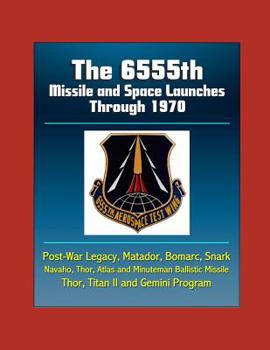 The 6555th
Missile and Space Launches
Through 1970

6555TH AEROSPACE TEST WING

Post-War Legacy, Matador, Bomarc, Snark
Navaho, Thor, Atlas and Minuteman Ballistic Missile
Thor, Titan II and Gemini Program